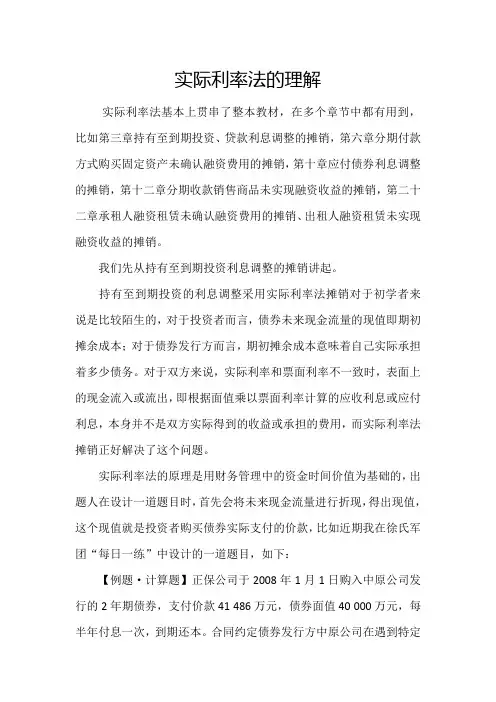 实际利率法的理解

实际利率法基本上贯串了整本教材，在多个章节中都有用到，比如第三章持有至到期投资、贷款利息调整的摊销，第六章分期付款方式购买固定资产未确认融资费用的摊销，第十章应付债券利息调整的摊销，第十二章分期收款销售商品未实现融资收益的摊销，第二十二章承租人融资租赁未确认融资费用的摊销、出租人融资租赁未实现融资收益的摊销。

我们先从持有至到期投资利息调整的摊销讲起。

持有至到期投资的利息调整采用实际利率法摊销对于初学者来说是比较陌生的，对于投资者而言，债券未来现金流量的现值即期初摊余成本；对于债券发行方而言，期初摊余成本意味着自己实际承担着多少债务。对于双方来说，实际利率和票面利率不一致时，表面上的现金流入或流出，即根据面值乘以票面利率计算的应收利息或应付利息，本身并不是双方实际得到的收益或承担的费用，而实际利率法摊销正好解决了这个问题。

实际利率法的原理是用财务管理中的资金时间价值为基础的，出题人在设计一道题目时，首先会将未来现金流量进行折现，得出现值，这个现值就是投资者购买债券实际支付的价款，比如近期我在徐氏军团“每日一练”中设计的一道题目，如下：

【例题·计算题】正保公司于 2008 年 1 月 1 日购入中原公司发行的 2 年期债券，支付价款 41 486 万元，债券面值 40 000 万元，每半年付息一次，到期还本。合同约定债券发行方中原公司在遇到特定